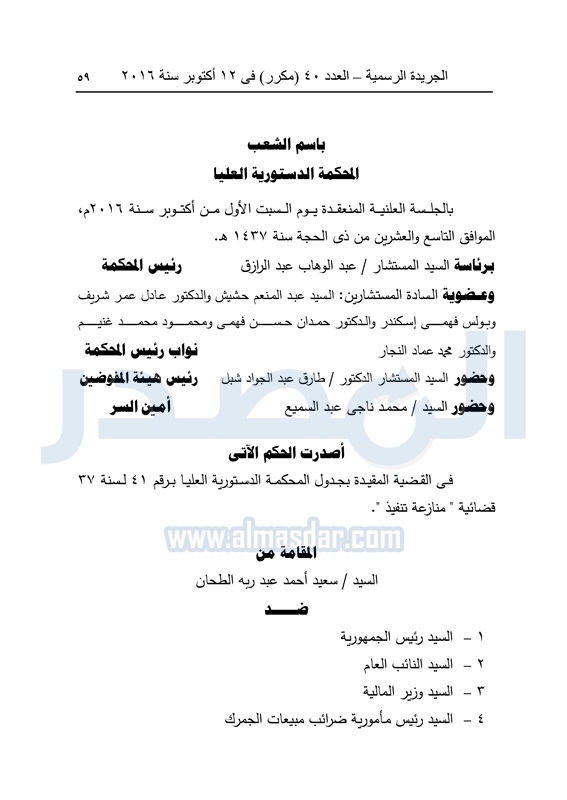 الجريدة الرسمية – العدد ٤٠ (مكرر) فى ١٢ أكتوبر سنة ٢٠١٦ ٥٩

باسم الشعب
المحكمة الدستورية العليا

بالجلسة العلنية المنعقدة يوم السبت الأول من أكتوبر سنة ٢٠١٦م، الموافق التاسع والعشرين من ذى الحجة سنة ١٤٣٧ هـ.

برئاسة السيد المستشار / عبد الوهاب عبد الرازق رئيس المحكمة

وعضوية السادة المستشارين: السيد عبد المنعم حشيش والدكتور عادل عمر شريف وبولس فهمى إسكندر والدكتور حمدان حسن فهمى ومحمود محمد غنيم والدكتور محمد عماد النجار نواب رئيس المحكمة

وحضور السيد المستشار الدكتور / طارق عبد الجواد شبل رئيس هيئة المفوضين

وحضور السيد / محمد ناجى عبد السميع أمين السر

أصدرت الحكم الآتى

فى القضية المقيدة بجدول المحكمة الدستورية العليا برقم ٤١ لسنة ٣٧ قضائية " منازعة تنفيذ ".

www.almasdar.com

المقامة من

السيد / سعيد أحمد عبد ربه الطحان

ضـــد

١ – السيد رئيس الجمهورية
٢ – السيد النائب العام
٣ – السيد وزير المالية
٤ – السيد رئيس مأمورية ضرائب مبيعات الجمرك